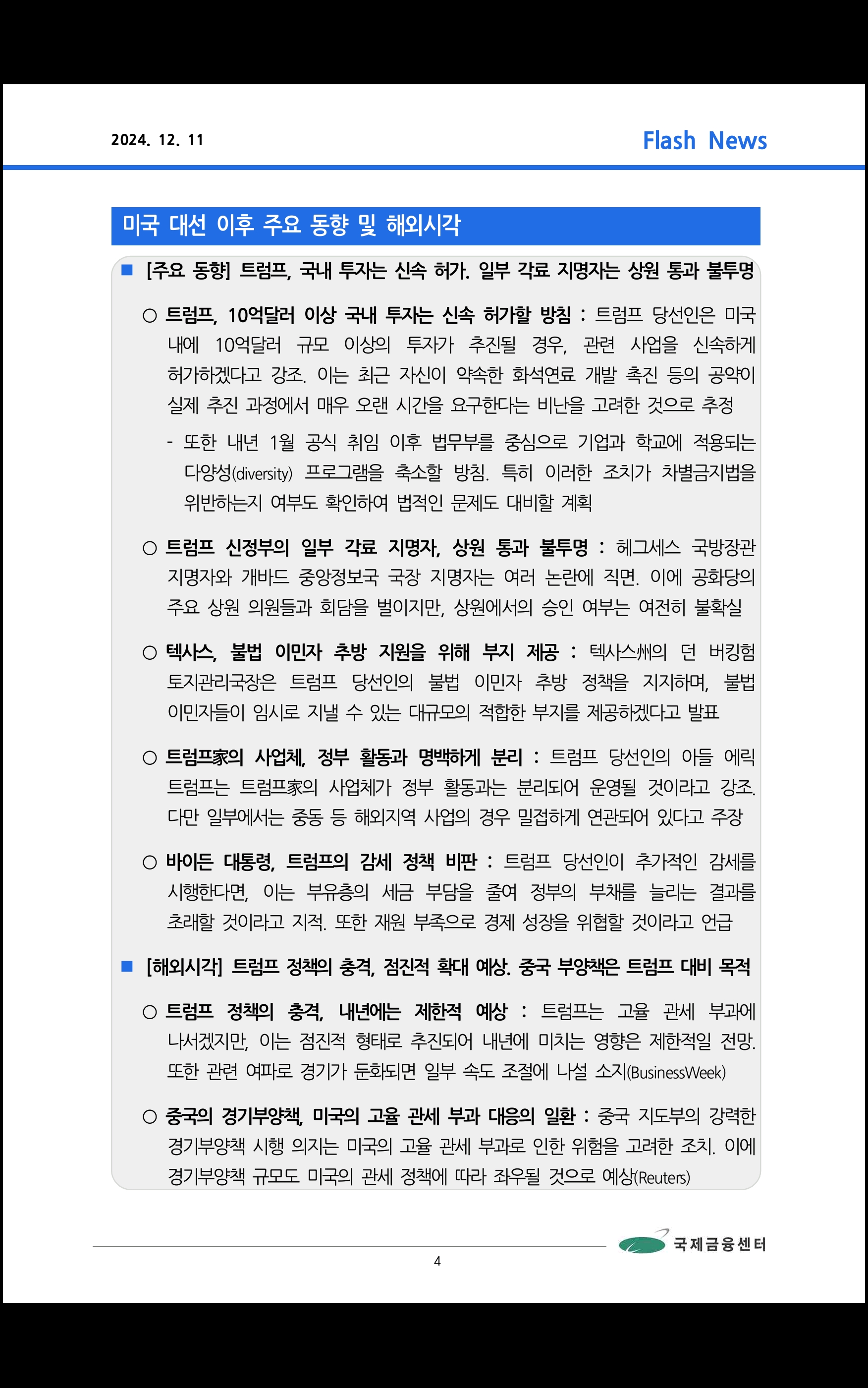 2024. 12. 11

Flash News

미국 대선 이후 주요 동향 및 해외시각

■ [주요 동향] 트럼프, 국내 투자는 신속 허가. 일부 각료 지명자는 상원 통과 불투명

○ 트럼프, 10억달러 이상 국내 투자는 신속 허가할 방침 : 트럼프 당선인은 미국 내에 10억달러 규모 이상의 투자가 추진될 경우, 관련 사업을 신속하게 허가하겠다고 강조. 이는 최근 자신이 약속한 화석연료 개발 촉진 등의 공약이 실제 추진 과정에서 매우 오랜 시간을 요구한다는 비난을 고려한 것으로 추정

- 또한 내년 1월 공식 취임 이후 법무부를 중심으로 기업과 학교에 적용되는 다양성(diversity) 프로그램을 축소할 방침. 특히 이러한 조치가 차별금지법을 위반하는지 여부도 확인하여 법적인 문제도 대비할 계획

○ 트럼프 신정부의 일부 각료 지명자, 상원 통과 불투명 : 헤그세스 국방장관 지명자와 개바드 중앙정보국 국장 지명자는 여러 논란에 직면. 이에 공화당의 주요 상원 의원들과 회담을 벌이지만, 상원에서의 승인 여부는 여전히 불확실

○ 텍사스, 불법 이민자 추방 지원을 위해 부지 제공 : 텍사스州의 던 버킹험 토지관리국장은 트럼프 당선인의 불법 이민자 추방 정책을 지지하며, 불법 이민자들이 임시로 지낼 수 있는 대규모의 적합한 부지를 제공하겠다고 발표

○ 트럼프家의 사업체, 정부 활동과 명백하게 분리 : 트럼프 당선인의 아들 에릭 트럼프는 트럼프家의 사업체가 정부 활동과는 분리되어 운영될 것이라고 강조. 다만 일부에서는 중동 등 해외지역 사업의 경우 밀접하게 연관되어 있다고 주장

○ 바이든 대통령, 트럼프의 감세 정책 비판 : 트럼프 당선인이 추가적인 감세를 시행한다면, 이는 부유층의 세금 부담을 줄여 정부의 부채를 늘리는 결과를 초래할 것이라고 지적. 또한 재원 부족으로 경제 성장을 위협할 것이라고 언급

■ [해외시각] 트럼프 정책의 충격, 점진적 확대 예상. 중국 부양책은 트럼프 대비 목적

○ 트럼프 정책의 충격, 내년에는 제한적 예상 : 트럼프는 고율 관세 부과에 나서겠지만, 이는 점진적 형태로 추진되어 내년에 미치는 영향은 제한적일 전망. 또한 관련 여파로 경기가 둔화되면 일부 속도 조절에 나설 소지(BusinessWeek)

○ 중국의 경기부양책, 미국의 고율 관세 부과 대응의 일환 : 중국 지도부의 강력한 경기부양책 시행 의지는 미국의 고율 관세 부과로 인한 위험을 고려한 조치. 이에 경기부양책 규모도 미국의 관세 정책에 따라 좌우될 것으로 예상(Reuters)

국제금융센터

4